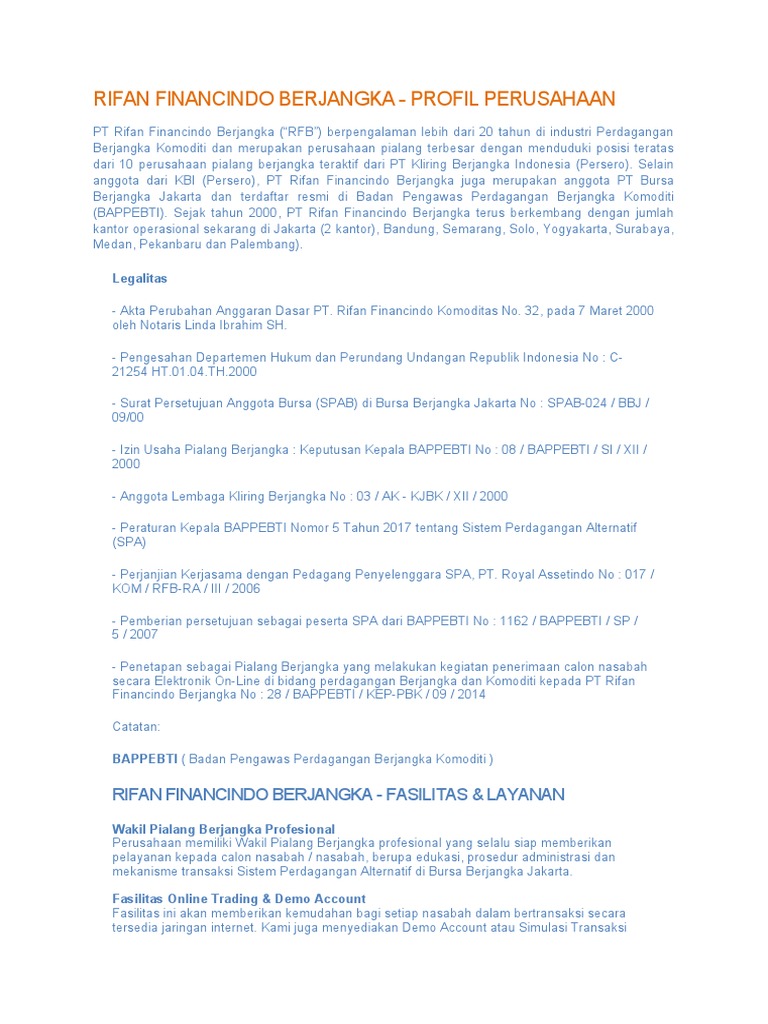 RIFAN FINANCINDO BERJANGKA - PROFIL PERUSAHAAN

PT Rifan Financindo Berjangka ("RFB") berpengalaman lebih dari 20 tahun di industri Perdagangan Berjangka Komoditi dan merupakan perusahaan pialang terbesar dengan menduduki posisi teratas dari 10 perusahaan pialang berjangka teraktif dari PT Kliring Berjangka Indonesia (Persero). Selain anggota dari KBI (Persero), PT Rifan Financindo Berjangka juga merupakan anggota PT Bursa Berjangka Jakarta dan terdaftar resmi di Badan Pengawas Perdagangan Berjangka Komoditi (BAPPEBTI). Sejak tahun 2000, PT Rifan Financindo Berjangka terus berkembang dengan jumlah kantor operasional sekarang di Jakarta (2 kantor), Bandung, Semarang, Solo, Yogyakarta, Surabaya, Medan, Pekanbaru dan Palembang).

Legalitas

- Akta Perubahan Anggaran Dasar PT. Rifan Financindo Komoditas No. 32, pada 7 Maret 2000 oleh Notaris Linda Ibrahim SH.

- Pengesahan Departemen Hukum dan Perundang Undangan Republik Indonesia No : C-21254 HT.01.04.TH.2000

- Surat Persetujuan Anggota Bursa (SPAB) di Bursa Berjangka Jakarta No : SPAB-024 / BBJ / 09/00

- Izin Usaha Pialang Berjangka : Keputusan Kepala BAPPEBTI No : 08 / BAPPEBTI / SI / XII / 2000

- Anggota Lembaga Kliring Berjangka No : 03 / AK - KJBK / XII / 2000

- Peraturan Kepala BAPPEBTI Nomor 5 Tahun 2017 tentang Sistem Perdagangan Alternatif (SPA)

- Perjanjian Kerjasama dengan Pedagang Penyelenggara SPA, PT. Royal Assetindo No : 017 / KOM / RFB-RA / III / 2006

- Pemberian persetujuan sebagai peserta SPA dari BAPPEBTI No : 1162 / BAPPEBTI / SP / 5 / 2007

- Penetapan sebagai Pialang Berjangka yang melakukan kegiatan penerimaan calon nasabah secara Elektronik On-Line di bidang perdagangan Berjangka dan Komoditi kepada PT Rifan Financindo Berjangka No : 28 / BAPPEBTI / KEP-PBK / 09 / 2014

Catatan:

BAPPEBTI ( Badan Pengawas Perdagangan Berjangka Komoditi )

RIFAN FINANCINDO BERJANGKA - FASILITAS & LAYANAN

Wakil Pialang Berjangka Profesional
Perusahaan memiliki Wakil Pialang Berjangka profesional yang selalu siap memberikan pelayanan kepada calon nasabah / nasabah, berupa edukasi, prosedur administrasi dan mekanisme transaksi Sistem Perdagangan Alternatif di Bursa Berjangka Jakarta.

Fasilitas Online Trading & Demo Account
Fasilitas ini akan memberikan kemudahan bagi setiap nasabah dalam bertransaksi secara tersedia jaringan internet. Kami juga menyediakan Demo Account atau Simulasi Transaksi